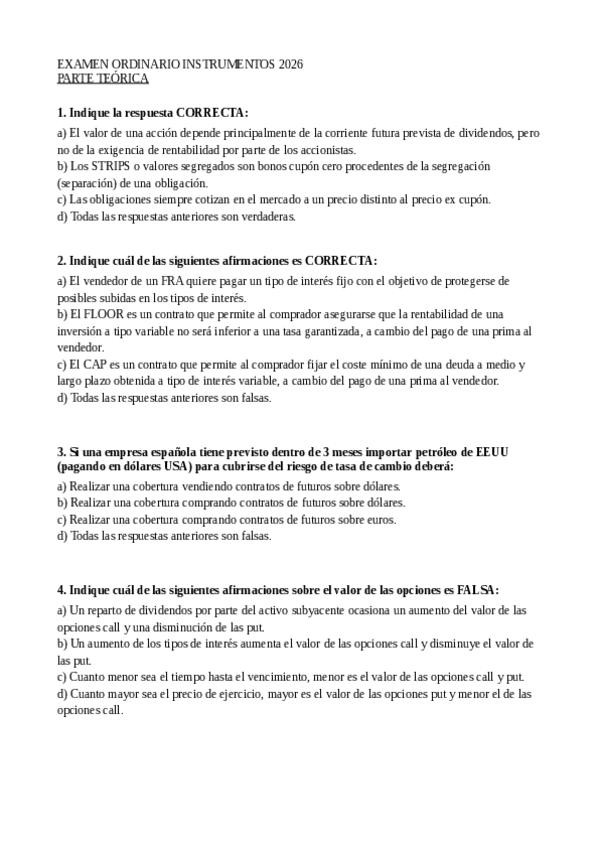 EXAMEN ORDINARIO INSTRUMENTOS 2026
PARTE TEÓRICA

1. Indique la respuesta CORRECTA:
a) El valor de una acción depende principalmente de la corriente futura prevista de dividendos, pero no de la exigencia de rentabilidad por parte de los accionistas.
b) Los STRIPS o valores segregados son bonos cupón cero procedentes de la segregación (separación) de una obligación.
c) Las obligaciones siempre cotizan en el mercado a un precio distinto al precio ex cupón.
d) Todas las respuestas anteriores son verdaderas.

2. Indique cuál de las siguientes afirmaciones es CORRECTA:
a) El vendedor de un FRA quiere pagar un tipo de interés fijo con el objetivo de protegerse de posibles subidas en los tipos de interés.
b) El FLOOR es un contrato que permite al comprador asegurarse que la rentabilidad de una inversión a tipo variable no será inferior a una tasa garantizada, a cambio del pago de una prima al vendedor.
c) El CAP es un contrato que permite al comprador fijar el coste mínimo de una deuda a medio y largo plazo obtenida a tipo de interés variable, a cambio del pago de una prima al vendedor.
d) Todas las respuestas anteriores son falsas.

3. Si una empresa española tiene previsto dentro de 3 meses importar petróleo de EEUU (pagando en dólares USA) para cubrirse del riesgo de tasa de cambio deberá:
a) Realizar una cobertura vendiendo contratos de futuros sobre dólares.
b) Realizar una cobertura comprando contratos de futuros sobre dólares.
c) Realizar una cobertura comprando contratos de futuros sobre euros.
d) Todas las respuestas anteriores son falsas.

4. Indique cuál de las siguientes afirmaciones sobre el valor de las opciones es FALSA:
a) Un reparto de dividendos por parte del activo subyacente ocasiona un aumento del valor de las opciones call y una disminución de las put.
b) Un aumento de los tipos de interés aumenta el valor de las opciones call y disminuye el valor de las put.
c) Cuanto menor sea el tiempo hasta el vencimiento, menor es el valor de las opciones call y put.
d) Cuanto mayor sea el precio de ejercicio, mayor es el valor de las opciones put y menor el de las opciones call.